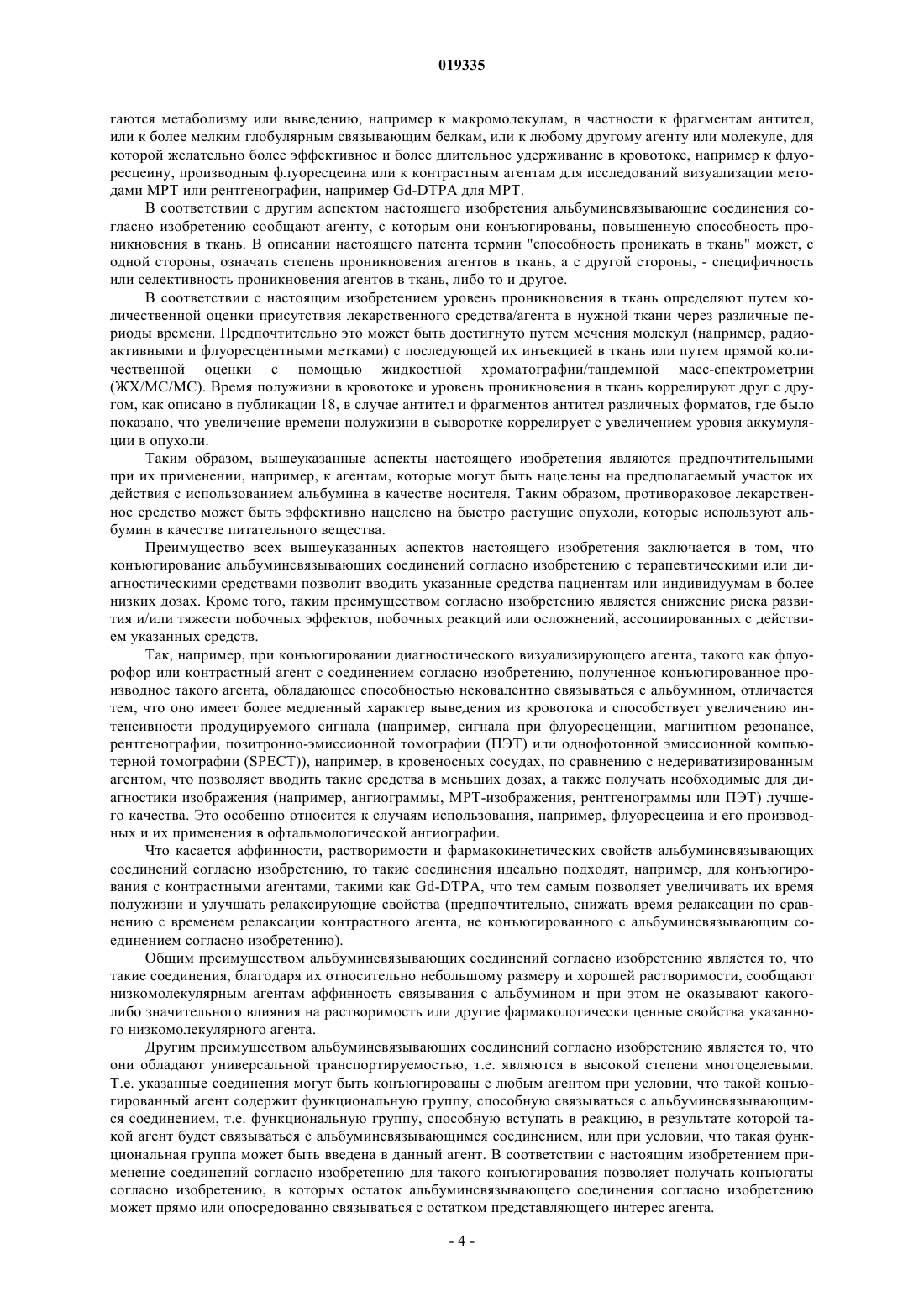 019335

гаются метаболизму или выведению, например к макромолекулам, в частности к фрагментам антител, или к более мелким глобулярным связывающим белкам, или к любому другому агенту или молекуле, для которой желательно более эффективное и более длительное удерживание в кровотоке, например к флуоресцеину, производным флуоресцеина или к контрастным агентам для исследований визуализации методами МРТ или рентгенографии, например Gd-DTPA для МРТ.

В соответствии с другим аспектом настоящего изобретения альбуминсвязывающие соединения согласно изобретению сообщают агенту, с которым они конъюгированы, повышенную способность проникновения в ткань. В описании настоящего патента термин "способность проникать в ткань" может, с одной стороны, означать степень проникновения агентов в ткань, а с другой стороны, - специфичность или селективность проникновения агентов в ткань, либо то и другое.

В соответствии с настоящим изобретением уровень проникновения в ткань определяют путем количественной оценки присутствия лекарственного средства/агента в нужной ткани через различные периоды времени. Предпочтительно это может быть достигнуто путем мечения молекул (например, радиоактивными и флуоресцентными метками) с последующей их инъекцией в ткань или путем прямой количественной оценки с помощью жидкостной хроматографии/тандемной масс-спектрометрии (ЖХ/МС/МС). Время полужизни в кровотоке и уровень проникновения в ткань коррелируют друг с другом, как описано в публикации 18, в случае антител и фрагментов антител различных форматов, где было показано, что увеличение времени полужизни в сыворотке коррелирует с увеличением уровня аккумуляции в опухоли.

Таким образом, вышеуказанные аспекты настоящего изобретения являются предпочтительными при их применении, например, к агентам, которые могут быть нацелены на предполагаемый участок их действия с использованием альбумина в качестве носителя. Таким образом, противораковое лекарственное средство может быть эффективно нацелено на быстро растущие опухоли, которые используют альбумин в качестве питательного вещества.

Преимущество всех вышеуказанных аспектов настоящего изобретения заключается в том, что конъюгирование альбуминсвязывающих соединений согласно изобретению с терапевтическими или диагностическими средствами позволит вводить указанные средства пациентам или индивидуумам в более низких дозах. Кроме того, таким преимуществом согласно изобретению является снижение риска развития и/или тяжести побочных эффектов, побочных реакций или осложнений, ассоциированных с действием указанных средств.

Так, например, при конъюгировании диагностического визуализирующего агента, такого как флуорофор или контрастный агент с соединением согласно изобретению, полученное конъюгированное производное такого агента, обладающее способностью нековалентно связываться с альбумином, отличается тем, что оно имеет более медленный характер выведения из кровотока и способствует увеличению интенсивности продуцируемого сигнала (например, сигнала при флуоресценции, магнитном резонансе, рентгенографии, позитронно-эмиссионной томографии (ПЭТ) или однофотонной эмиссионной компьютерной томографии (SPECT)), например, в кровеносных сосудах, по сравнению с недериватизированным агентом, что позволяет вводить такие средства в меньших дозах, а также получать необходимые для диагностики изображения (например, ангиограммы, МРТ-изображения, рентгенограммы или ПЭТ) лучшего качества. Это особенно относится к случаям использования, например, флуоресцеина и его производных и их применения в офтальмологической ангиографии.

Что касается аффинности, растворимости и фармакокинетических свойств альбуминсвязывающих соединений согласно изобретению, то такие соединения идеально подходят, например, для конъюгирования с контрастными агентами, такими как Gd-DTPA, что тем самым позволяет увеличивать их время полужизни и улучшать релаксирующие свойства (предпочтительно, снижать время релаксации по сравнению с временем релаксации контрастного агента, не конъюгированного с альбуминсвязывающим соединением согласно изобретению).

Общим преимуществом альбуминсвязывающих соединений согласно изобретению является то, что такие соединения, благодаря их относительно небольшому размеру и хорошей растворимости, сообщают низкомолекулярным агентам аффинность связывания с альбумином и при этом не оказывают какого-либо значительного влияния на растворимость или другие фармакологически ценные свойства указанного низкомолекулярного агента.

Другим преимуществом альбуминсвязывающих соединений согласно изобретению является то, что они обладают универсальной транспортируемостью, т.е. являются в высокой степени многоцелевыми. Т.е. указанные соединения могут быть конъюгированы с любым агентом при условии, что такой конъюгированный агент содержит функциональную группу, способную связываться с альбуминсвязывающимся соединением, т.е. функциональную группу, способную вступать в реакцию, в результате которой такой агент будет связываться с альбуминсвязывающимся соединением, или при условии, что такая функциональная группа может быть введена в данный агент. В соответствии с настоящим изобретением применение соединений согласно изобретению для такого конъюгирования позволяет получать конъюгаты согласно изобретению, в которых остаток альбуминсвязывающего соединения согласно изобретению может прямо или опосредованно связываться с остатком представляющего интерес агента.

- 4 -